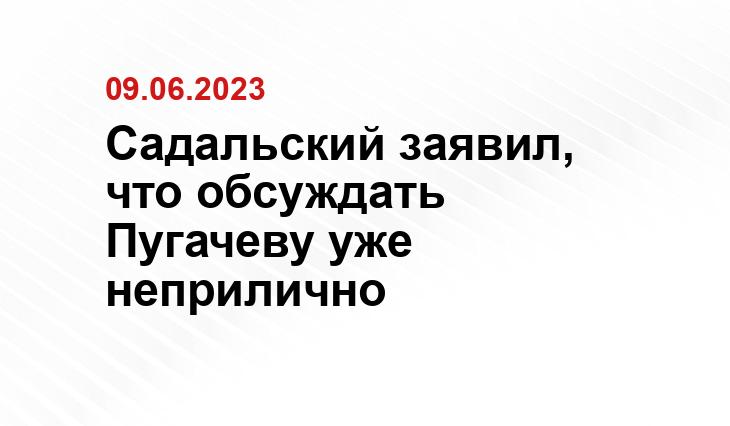 09.06.2023

Садальский заявил, что обсуждать Пугачеву уже неприлично